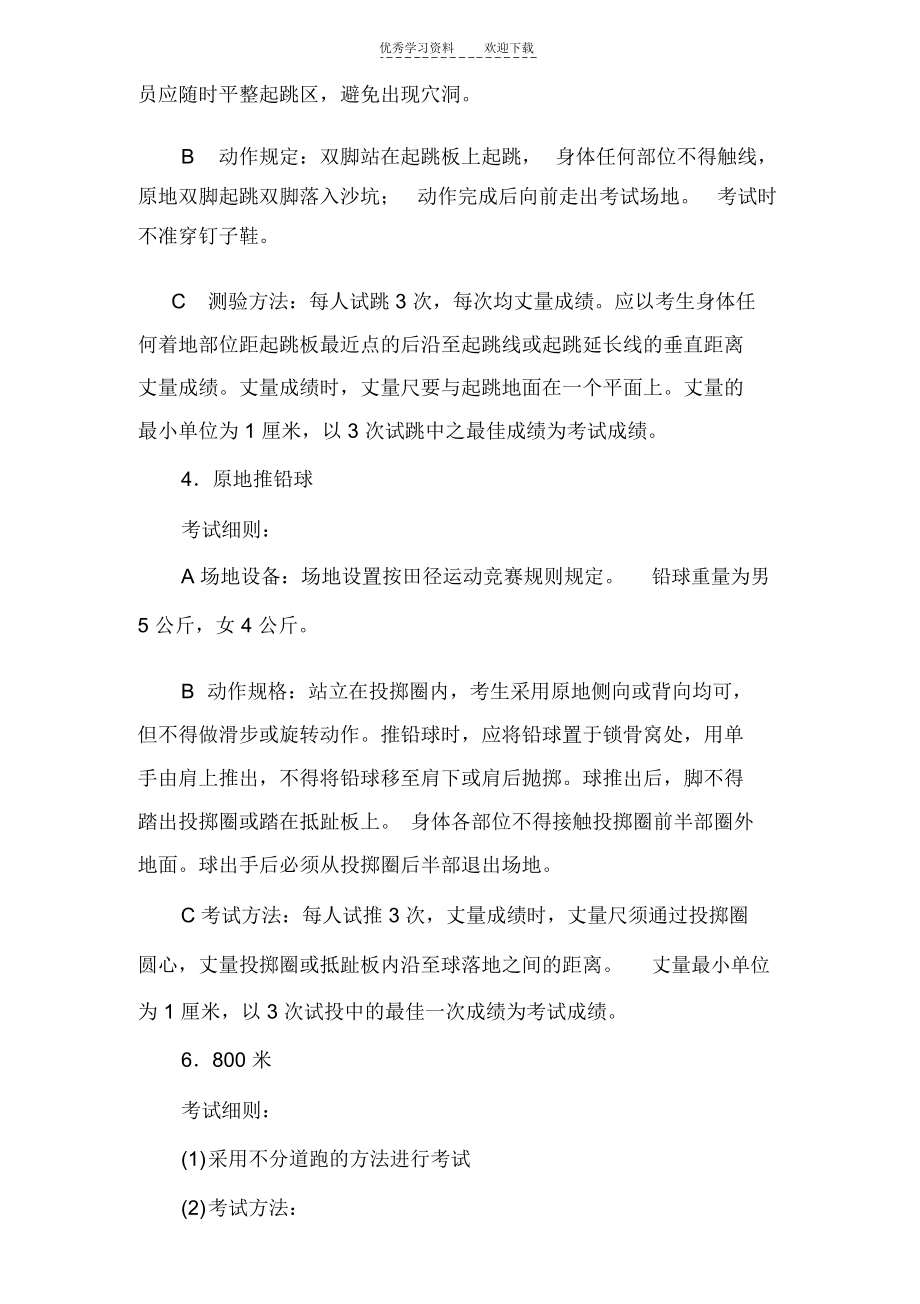 优秀学习资料　　欢迎下载

员应随时平整起跳区，避免出现穴洞。

B　动作规定：双脚站在起跳板上起跳，　身体任何部位不得触线，原地双脚起跳双脚落入沙坑；　动作完成后向前走出考试场地。　考试时不准穿钉子鞋。

C　测验方法：每人试跳 3 次，每次均丈量成绩。应以考生身体任何着地部位距起跳板最近点的后沿至起跳线或起跳延长线的垂直距离丈量成绩。丈量成绩时，丈量尺要与起跳地面在一个平面上。丈量的最小单位为 1 厘米，以 3 次试跳中之最佳成绩为考试成绩。

4．原地推铅球

考试细则：

A 场地设备：场地设置按田径运动竞赛规则规定。　铅球重量为男 5 公斤，女 4 公斤。

B 动作规格：站立在投掷圈内，考生采用原地侧向或背向均可，但不得做滑步或旋转动作。推铅球时，应将铅球置于锁骨窝处，用单手由肩上推出，不得将铅球移至肩下或肩后抛掷。球推出后，脚不得踏出投掷圈或踏在抵趾板上。　身体各部位不得接触投掷圈前半部圈外地面。球出手后必须从投掷圈后半部退出场地。

C 考试方法：每人试推 3 次，丈量成绩时，丈量尺须通过投掷圈圆心，丈量投掷圈或抵趾板内沿至球落地之间的距离。　丈量最小单位为 1 厘米，以 3 次试投中的最佳一次成绩为考试成绩。

6．800 米

考试细则：

(1)采用不分道跑的方法进行考试

(2)考试方法：